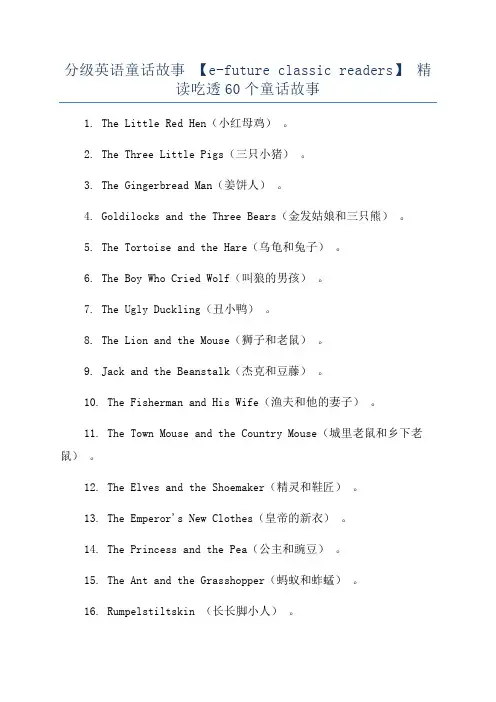 分级英语童话故事 【e-future classic readers】 精读吃透60个童话故事

1. The Little Red Hen（小红母鸡）。

2. The Three Little Pigs（三只小猪）。

3. The Gingerbread Man（姜饼人）。

4. Goldilocks and the Three Bears（金发姑娘和三只熊）。

5. The Tortoise and the Hare（乌龟和兔子）。

6. The Boy Who Cried Wolf（叫狼的男孩）。

7. The Ugly Duckling（丑小鸭）。

8. The Lion and the Mouse（狮子和老鼠）。

9. Jack and the Beanstalk（杰克和豆藤）。

10. The Fisherman and His Wife（渔夫和他的妻子）。

11. The Town Mouse and the Country Mouse（城里老鼠和乡下老鼠）。

12. The Elves and the Shoemaker（精灵和鞋匠）。

13. The Emperor's New Clothes（皇帝的新衣）。

14. The Princess and the Pea（公主和豌豆）。

15. The Ant and the Grasshopper（蚂蚁和蚱蜢）。

16. Rumpelstiltskin （长长脚小人）。